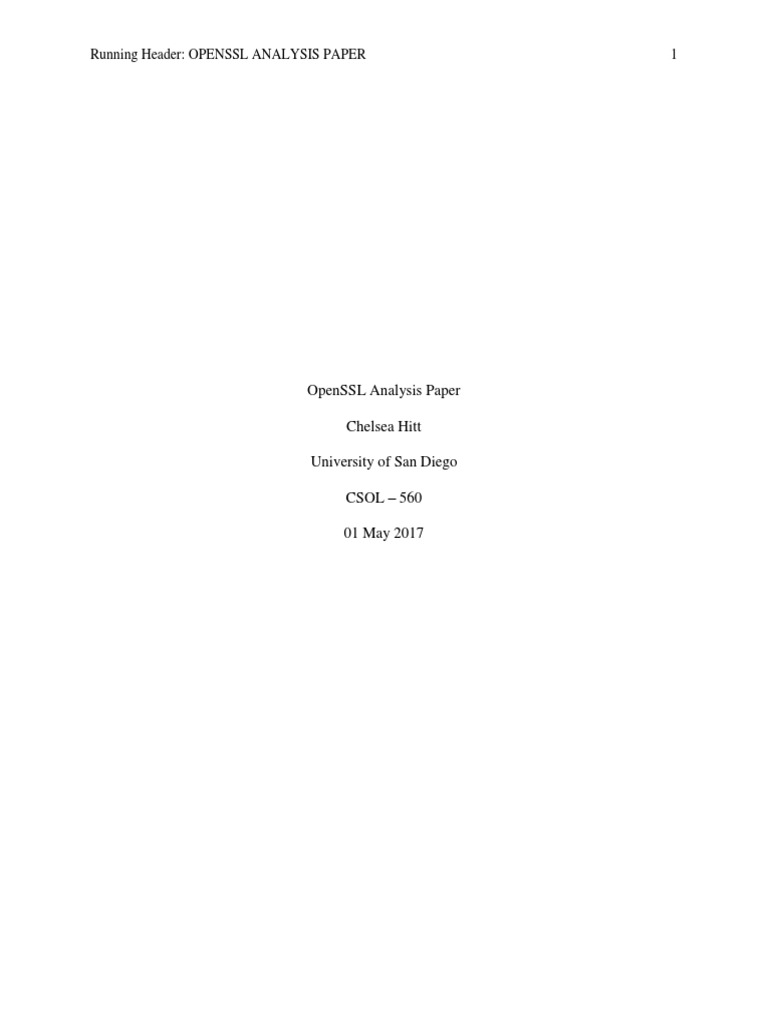 Running Header: OPENSSL ANALYSIS PAPER 1

OpenSSL Analysis Paper

Chelsea Hitt

University of San Diego

CSOL – 560

01 May 2017